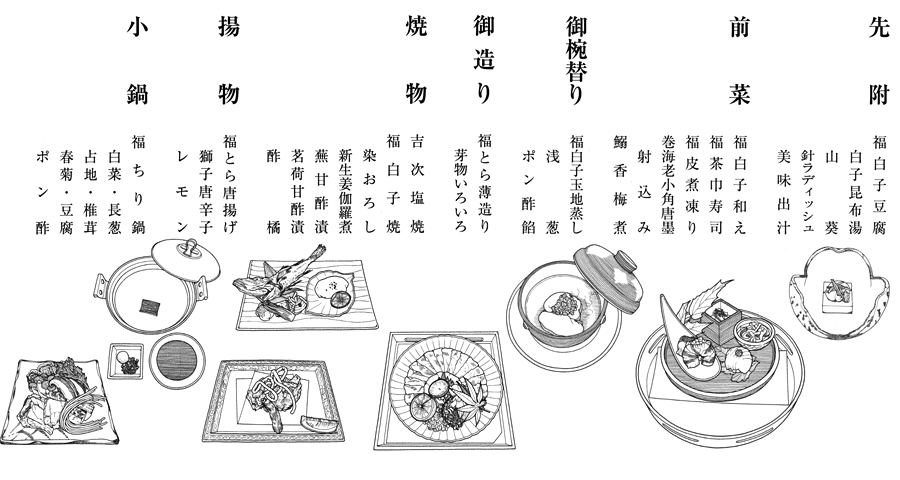 先附
福白子豆腐
白子昆布湯
山葵
針ラディッシュ
美味出汁

前菜
福白子和え
福茶巾寿司
福皮煮凍り
巻海老小角唐墨
射込み
鰯香梅煮

御椀替り
福白子玉地蒸し
浅葱
ポン酢餡

御造り
福とら薄造り
芽物いろいろ

焼物
吉次塩焼
福白子焼
染おろし
新生姜伽羅煮
蕪甘酢漬
茗荷甘酢漬
酢橘

揚物
福とら唐揚げ
獅子唐辛子
レモン

小鍋
福ちり鍋
白菜・長葱
占地・椎茸
春菊・豆腐
ポン酢